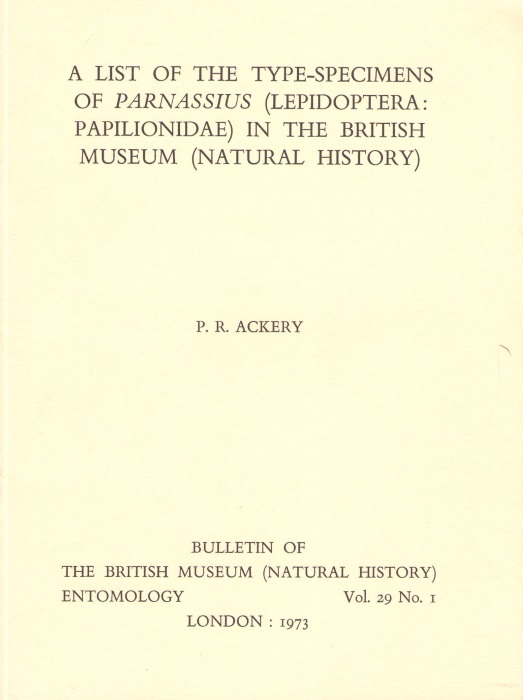 A LIST OF THE TYPE-SPECIMENS OF PARNASSIUS (LEPIDOPTERA: PAPILIONIDAE) IN THE BRITISH MUSEUM (NATURAL HISTORY)

P. R. ACKERY

BULLETIN OF
THE BRITISH MUSEUM (NATURAL HISTORY)
ENTOMOLOGY Vol. 29 No. 1
LONDON : 1973